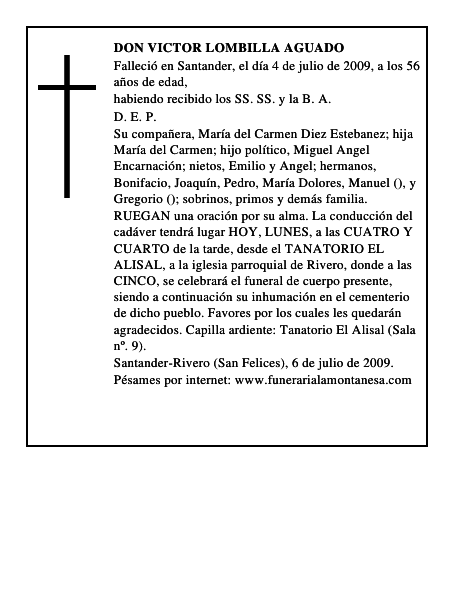 DON VICTOR LOMBILLA AGUADO
Falleció en Santander, el día 4 de julio de 2009, a los 56 años de edad,
habiendo recibido los SS. SS. y la B. A.
D. E. P.
Su compañera, María del Carmen Diez Estebanez; hija María del Carmen; hijo político, Miguel Angel Encarnación; nietos, Emilio y Angel; hermanos, Bonifacio, Joaquín, Pedro, María Dolores, Manuel (), y Gregorio (); sobrinos, primos y demás familia.
RUEGAN una oración por su alma. La conducción del cadáver tendrá lugar HOY, LUNES, a las CUATRO Y CUARTO de la tarde, desde el TANATORIO EL ALISAL, a la iglesia parroquial de Rivero, donde a las CINCO, se celebrará el funeral de cuerpo presente, siendo a continuación su inhumación en el cementerio de dicho pueblo. Favores por los cuales les quedarán agradecidos. Capilla ardiente: Tanatorio El Alisal (Sala nº. 9).
Santander-Rivero (San Felices), 6 de julio de 2009.
Pésames por internet: www.funerarialamontanesa.com